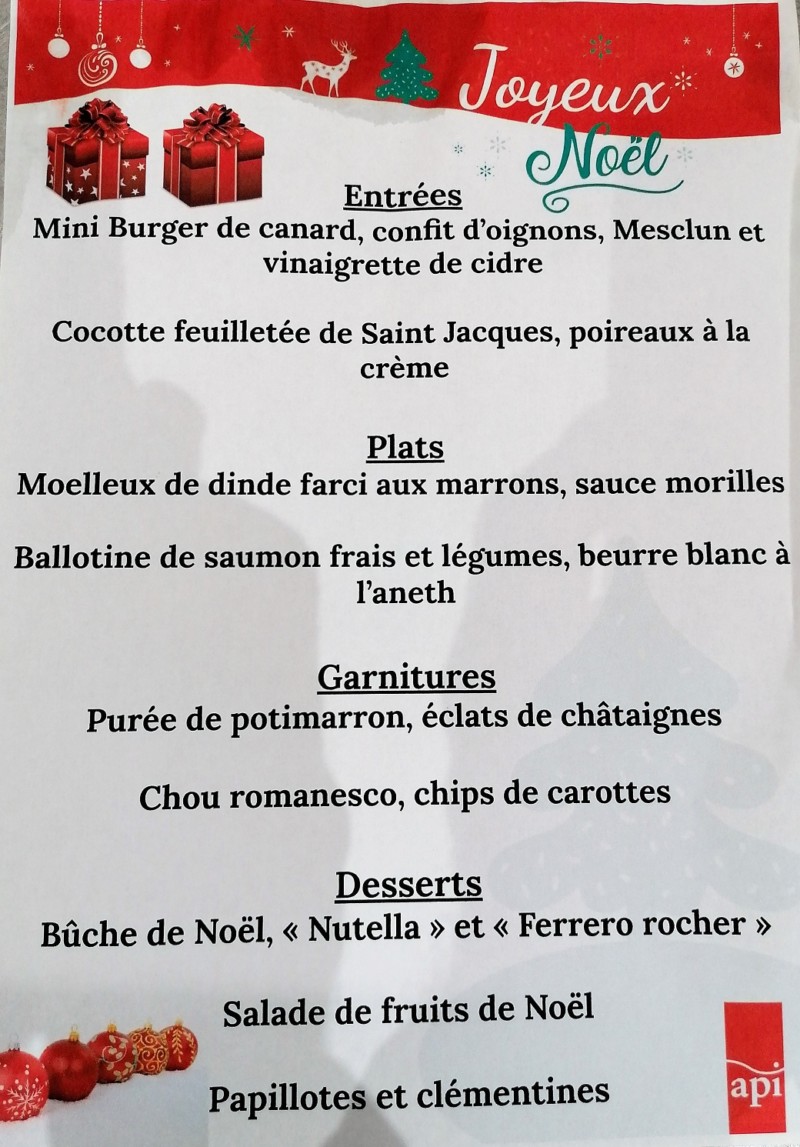 Joyeux Noël

Entrées
Mini Burger de canard, confit d'oignons, Mesclun et vinaigrette de cidre

Cocotte feuilletée de Saint Jacques, poireaux à la crème

Plats
Moelleux de dinde farci aux marrons, sauce morilles

Ballotine de saumon frais et légumes, beurre blanc à l'aneth

Garnitures
Purée de potimarron, éclats de châtaignes

Chou romanesco, chips de carottes

Desserts
Bûche de Noël, « Nutella » et « Ferrero rocher »

Salade de fruits de Noël

Papillotes et clémentines

api